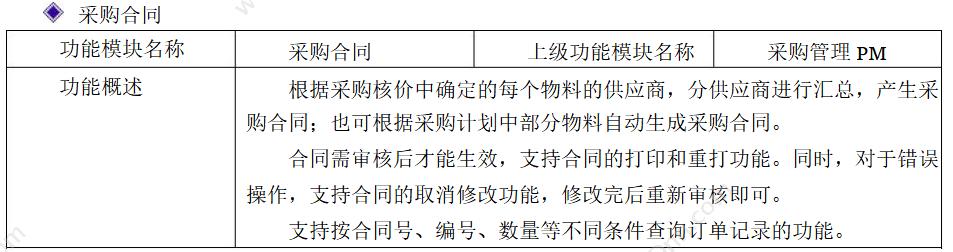 ◆ 采购合同

| 功能模块名称 | 采购合同 | 上级功能模块名称 | 采购管理 PM |
|---|---|---|---|
| 功能概述 | 根据采购核价中确定的每个物料的供应商，分供应商进行汇总，产生采购合同；也可根据采购计划中部分物料自动生成采购合同。<br>合同需审核后才能生效，支持合同的打印和重打功能。同时，对于错误操作，支持合同的取消修改功能，修改完后重新审核即可。<br>支持按合同号、编号、数量等不同条件查询订单记录的功能。 | | |